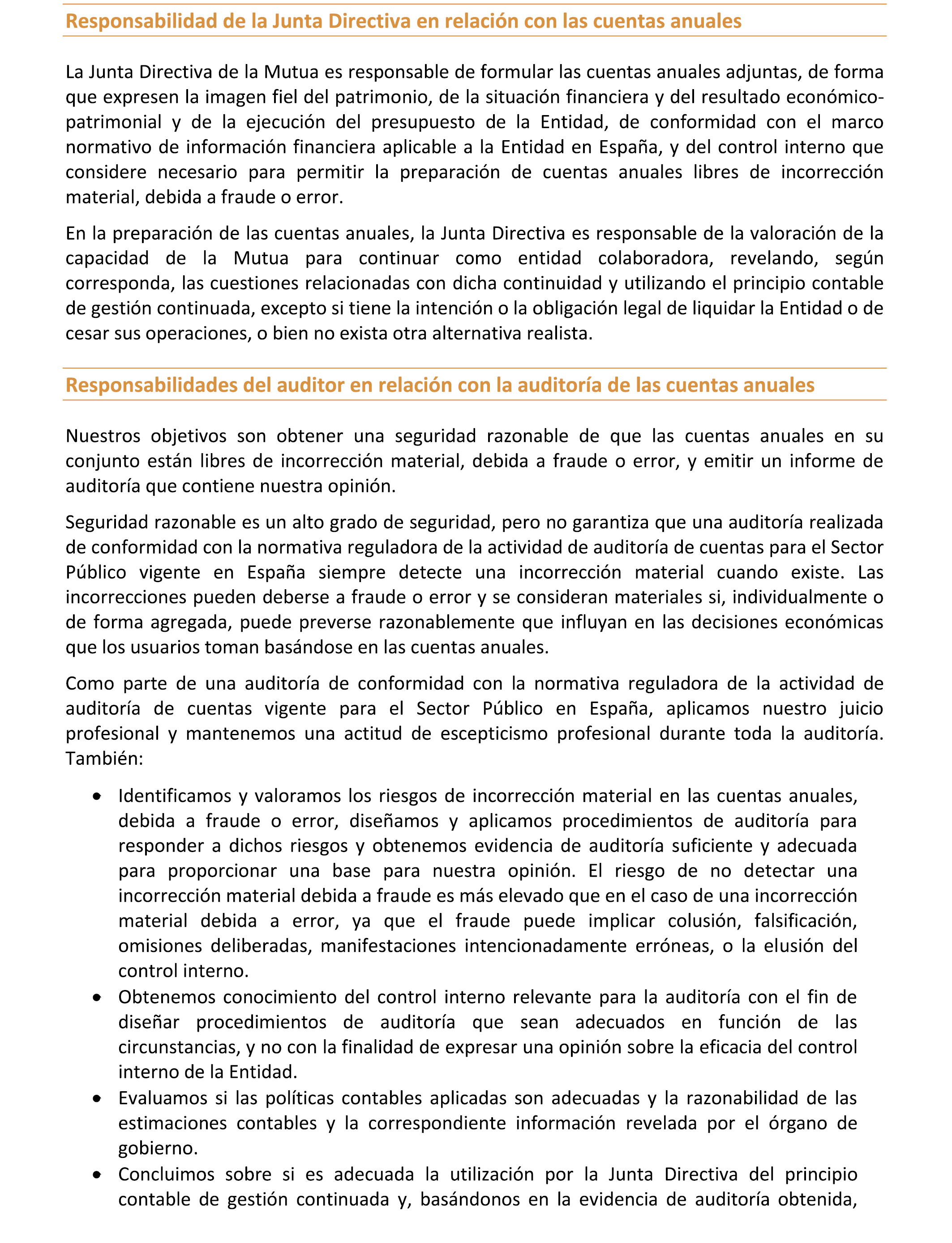 Responsabilidad de la Junta Directiva en relación con las cuentas anuales

La Junta Directiva de la Mutua es responsable de formular las cuentas anuales adjuntas, de forma que expresen la imagen fiel del patrimonio, de la situación financiera y del resultado económico-patrimonial y de la ejecución del presupuesto de la Entidad, de conformidad con el marco normativo de información financiera aplicable a la Entidad en España, y del control interno que considere necesario para permitir la preparación de cuentas anuales libres de incorrección material, debida a fraude o error.

En la preparación de las cuentas anuales, la Junta Directiva es responsable de la valoración de la capacidad de la Mutua para continuar como entidad colaboradora, revelando, según corresponda, las cuestiones relacionadas con dicha continuidad y utilizando el principio contable de gestión continuada, excepto si tiene la intención o la obligación legal de liquidar la Entidad o de cesar sus operaciones, o bien no exista otra alternativa realista.

Responsabilidades del auditor en relación con la auditoría de las cuentas anuales

Nuestros objetivos son obtener una seguridad razonable de que las cuentas anuales en su conjunto están libres de incorrección material, debida a fraude o error, y emitir un informe de auditoría que contiene nuestra opinión.

Seguridad razonable es un alto grado de seguridad, pero no garantiza que una auditoría realizada de conformidad con la normativa reguladora de la actividad de auditoría de cuentas para el Sector Público vigente en España siempre detecte una incorrección material cuando existe. Las incorrecciones pueden deberse a fraude o error y se consideran materiales si, individualmente o de forma agregada, puede preverse razonablemente que influyan en las decisiones económicas que los usuarios toman basándose en las cuentas anuales.

Como parte de una auditoría de conformidad con la normativa reguladora de la actividad de auditoría de cuentas vigente para el Sector Público en España, aplicamos nuestro juicio profesional y mantenemos una actitud de escepticismo profesional durante toda la auditoría. También:

• Identificamos y valoramos los riesgos de incorrección material en las cuentas anuales, debida a fraude o error, diseñamos y aplicamos procedimientos de auditoría para responder a dichos riesgos y obtenemos evidencia de auditoría suficiente y adecuada para proporcionar una base para nuestra opinión. El riesgo de no detectar una incorrección material debida a fraude es más elevado que en el caso de una incorrección material debida a error, ya que el fraude puede implicar colusión, falsificación, omisiones deliberadas, manifestaciones intencionadamente erróneas, o la elusión del control interno.
• Obtenemos conocimiento del control interno relevante para la auditoría con el fin de diseñar procedimientos de auditoría que sean adecuados en función de las circunstancias, y no con la finalidad de expresar una opinión sobre la eficacia del control interno de la Entidad.
• Evaluamos si las políticas contables aplicadas son adecuadas y la razonabilidad de las estimaciones contables y la correspondiente información revelada por el órgano de gobierno.
• Concluimos sobre si es adecuada la utilización por la Junta Directiva del principio contable de gestión continuada y, basándonos en la evidencia de auditoría obtenida,